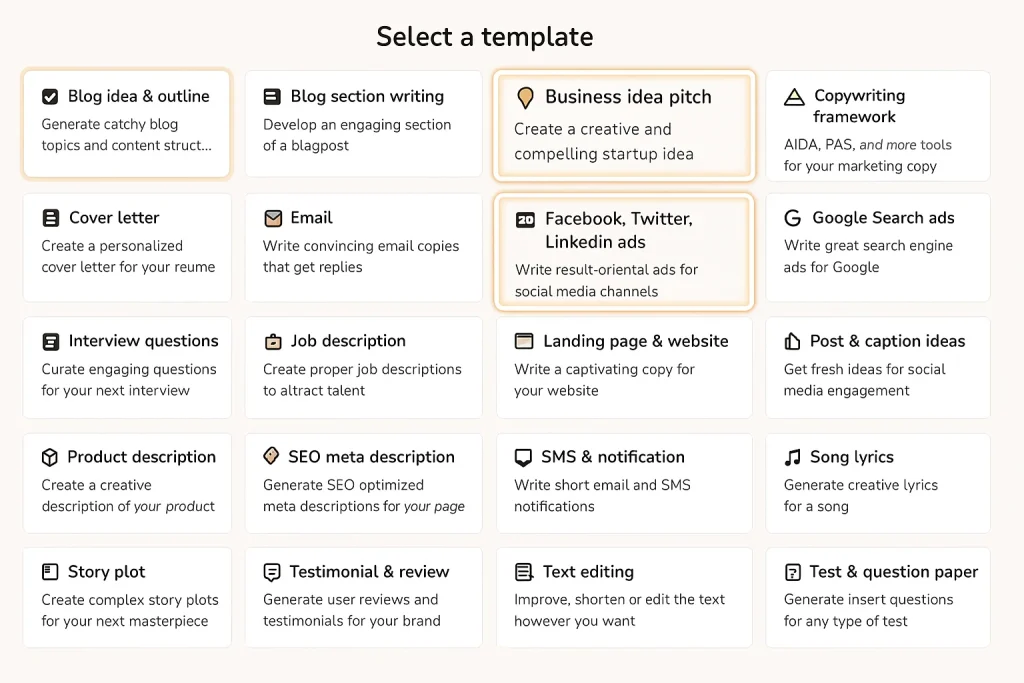 Select a template

Blog idea & outline
Generate catchy blog topics and content struct...

Blog section writing
Develop an engaging section of a blagpost

Business idea pitch
Create a creative and compelling startup idea

Copywriting framework
AIDA, PAS, and more tools for your marketing copy

Cover letter
Create a personalized cover letter for your reume

Email
Write convincing email copies that get replies

Facebook, Twitter, Linkedin ads
Write result-oriental ads for social media channels

Google Search ads
Write great search engine ads for Google

Interview questions
Curate engaging questions for your next interview

Job description
Create proper job descriptions to altract talent

Landing page & website
Write a captivating copy for your website

Post & caption ideas
Get fresh ideas for social media engagement

Product description
Create a creative description of your product

SEO meta description
Generate SEO optimized meta descriptions for your page

SMS & notification
Write short email and SMS notifications

Song lyrics
Generate creative lyrics for a song

Story plot
Create complex story plots for your next masterpiece

Testimonial & review
Generate user reviews and testimonials for your brand

Text editing
Improve, shorten or edit the text however you want

Test & question paper
Generate insert questions for any type of test